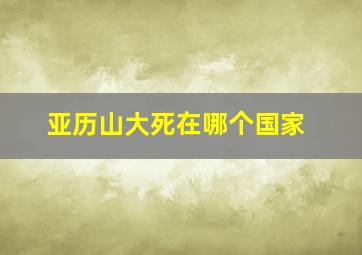 亚历山大死在哪个国家